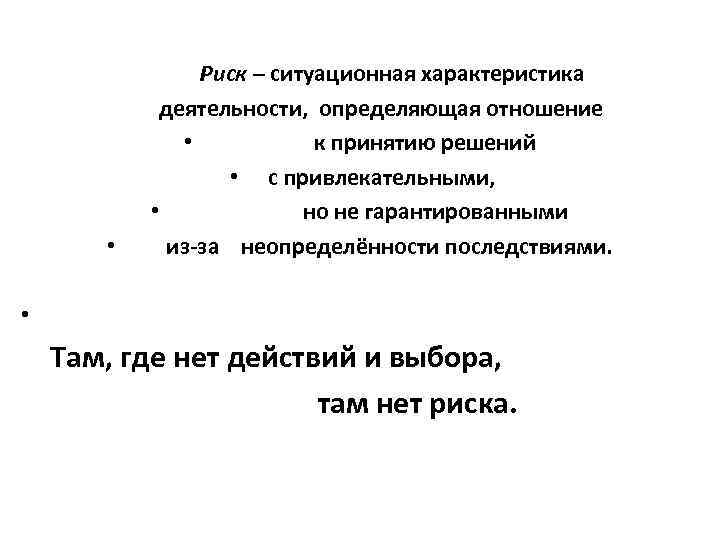 Риск – ситуационная характеристика деятельности, определяющая отношение

• к принятию решений

• с привлекательными,

• но не гарантированными

• из-за неопределённости последствиями.

•

Там, где нет действий и выбора, там нет риска.